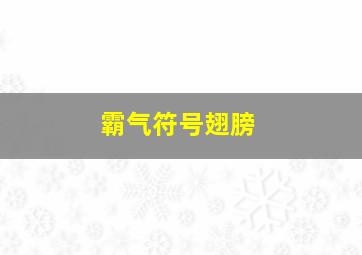 霸气符号翅膀